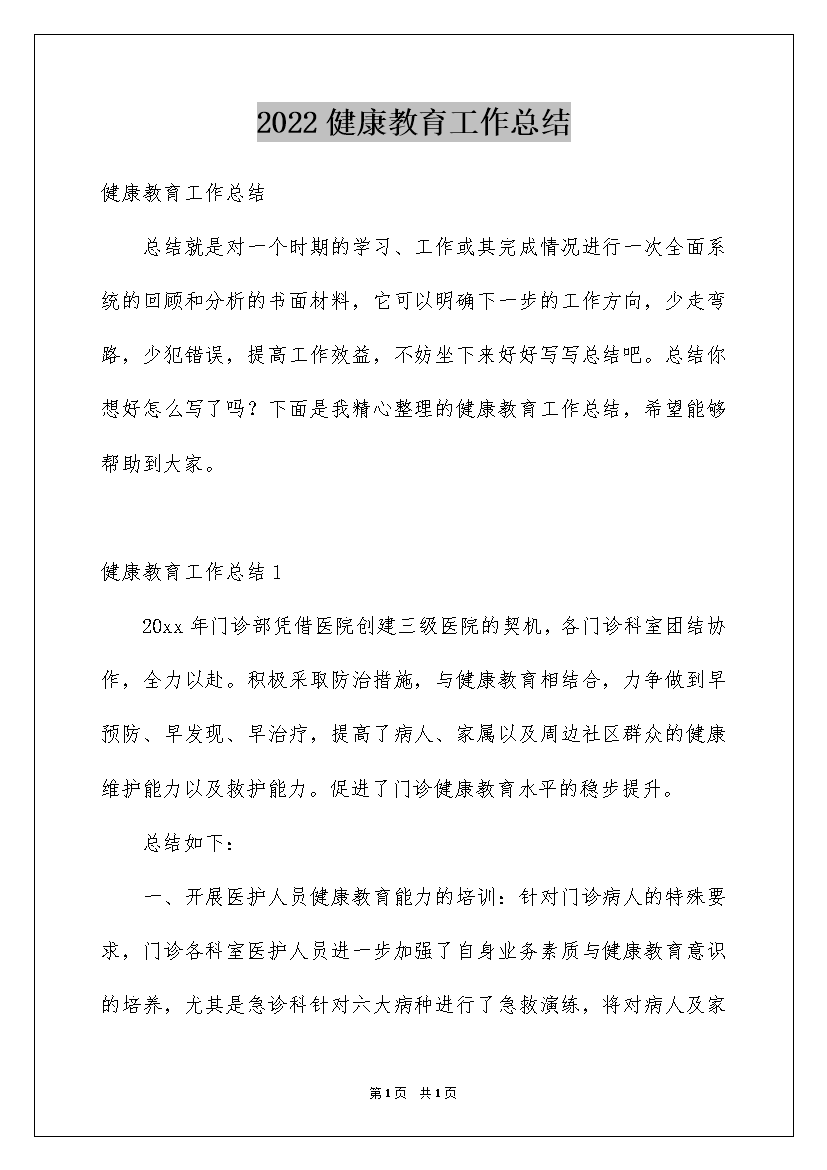 2022 健康教育工作总结

健康教育工作总结

总结就是对一个时期的学习、工作或其完成情况进行一次全面系统的回顾和分析的书面材料，它可以明确下一步的工作方向，少走弯路，少犯错误，提高工作效益，不妨坐下来好好写写总结吧。总结你想好怎么写了吗？下面是我精心整理的健康教育工作总结，希望能够帮助到大家。

健康教育工作总结 1

20xx 年门诊部凭借医院创建三级医院的契机，各门诊科室团结协作，全力以赴。积极采取防治措施，与健康教育相结合，力争做到早预防、早发现、早治疗，提高了病人、家属以及周边社区群众的健康维护能力以及救护能力。促进了门诊健康教育水平的稳步提升。

总结如下：

一、开展医护人员健康教育能力的培训：针对门诊病人的特殊要求，门诊各科室医护人员进一步加强了自身业务素质与健康教育意识的培养，尤其是急诊科针对六大病种进行了急救演练，将对病人及家

第1页 共1页